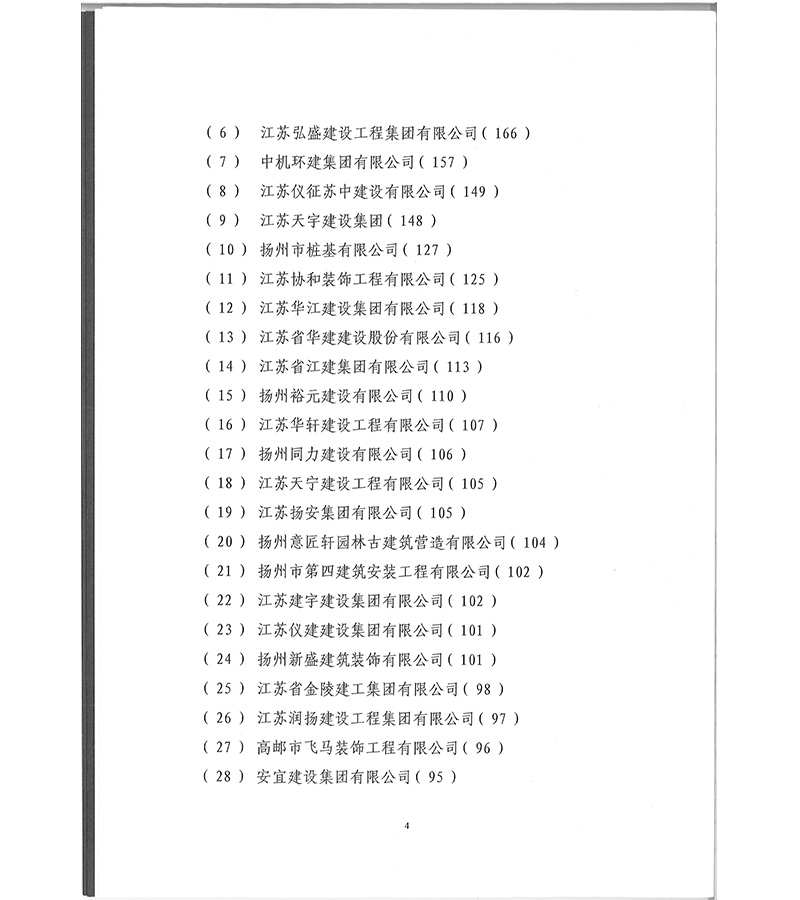 （6） 江苏弘盛建设工程集团有限公司（166）
（7） 中机环建集团有限公司（157）
（8） 江苏仪征苏中建设有限公司（149）
（9） 江苏天宇建设集团（148）
（10） 扬州市桩基有限公司（127）
（11） 江苏协和装饰工程有限公司（125）
（12） 江苏华江建设集团有限公司（118）
（13） 江苏省华建建设股份有限公司（116）
（14） 江苏省江建集团有限公司（113）
（15） 扬州裕元建设有限公司（110）
（16） 江苏华轩建设工程有限公司（107）
（17） 扬州同力建设有限公司（106）
（18） 江苏天宁建设工程有限公司（105）
（19） 江苏扬安集团有限公司（105）
（20） 扬州意匠轩园林古建筑营造有限公司（104）
（21） 扬州市第四建筑安装工程有限公司（102）
（22） 江苏建宇建设集团有限公司（102）
（23） 江苏仪建建设集团有限公司（101）
（24） 扬州新盛建筑装饰有限公司（101）
（25） 江苏省金陵建工集团有限公司（98）
（26） 江苏润扬建设工程集团有限公司（97）
（27） 高邮市飞马装饰工程有限公司（96）
（28） 安宜建设集团有限公司（95）

4